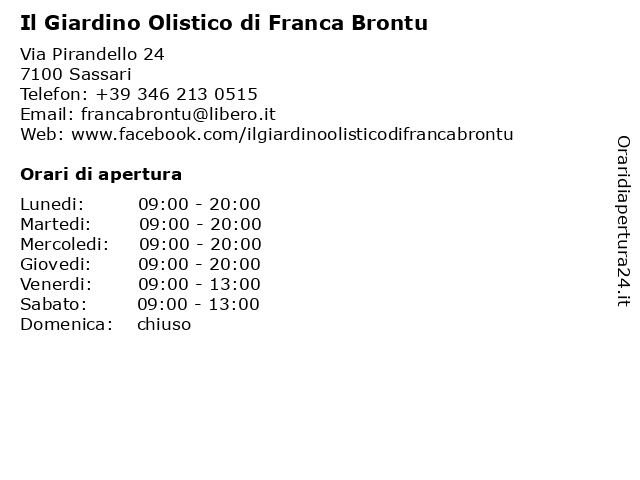 Il Giardino Olistico di Franca Brontu

Via Pirandello 24
7100 Sassari
Telefon: +39 346 213 0515
Email: francabrontu@libero.it
Web: www.facebook.com/ilgiardinoolisticodifrancabrontu

Orari di apertura

Lunedi: 09:00 - 20:00
Martedi: 09:00 - 20:00
Mercoledi: 09:00 - 20:00
Giovedi: 09:00 - 20:00
Venerdi: 09:00 - 13:00
Sabato: 09:00 - 13:00
Domenica: chiuso

Oraridiapertura24.it